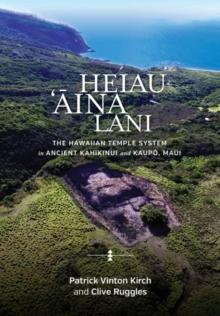 HEIAU
ʻĀINA
LANI

THE HAWAIIAN TEMPLE SYSTEM
in ANCIENT KAHIKINUI and KAUPŌ, MAUI

Patrick Vinton Kirch
and Clive Ruggles